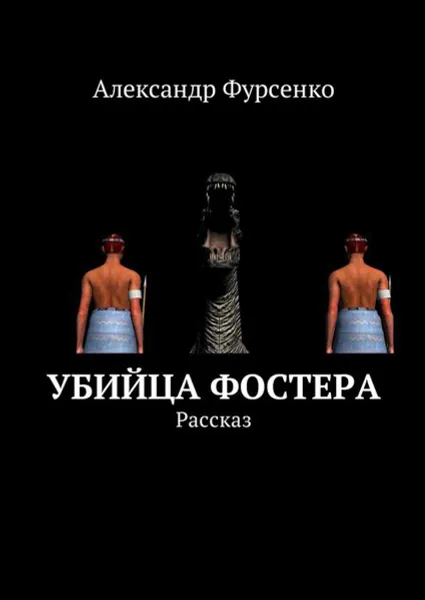 Александр Фурсенко

УБИЙЦА ФОСТЕРА
Рассказ